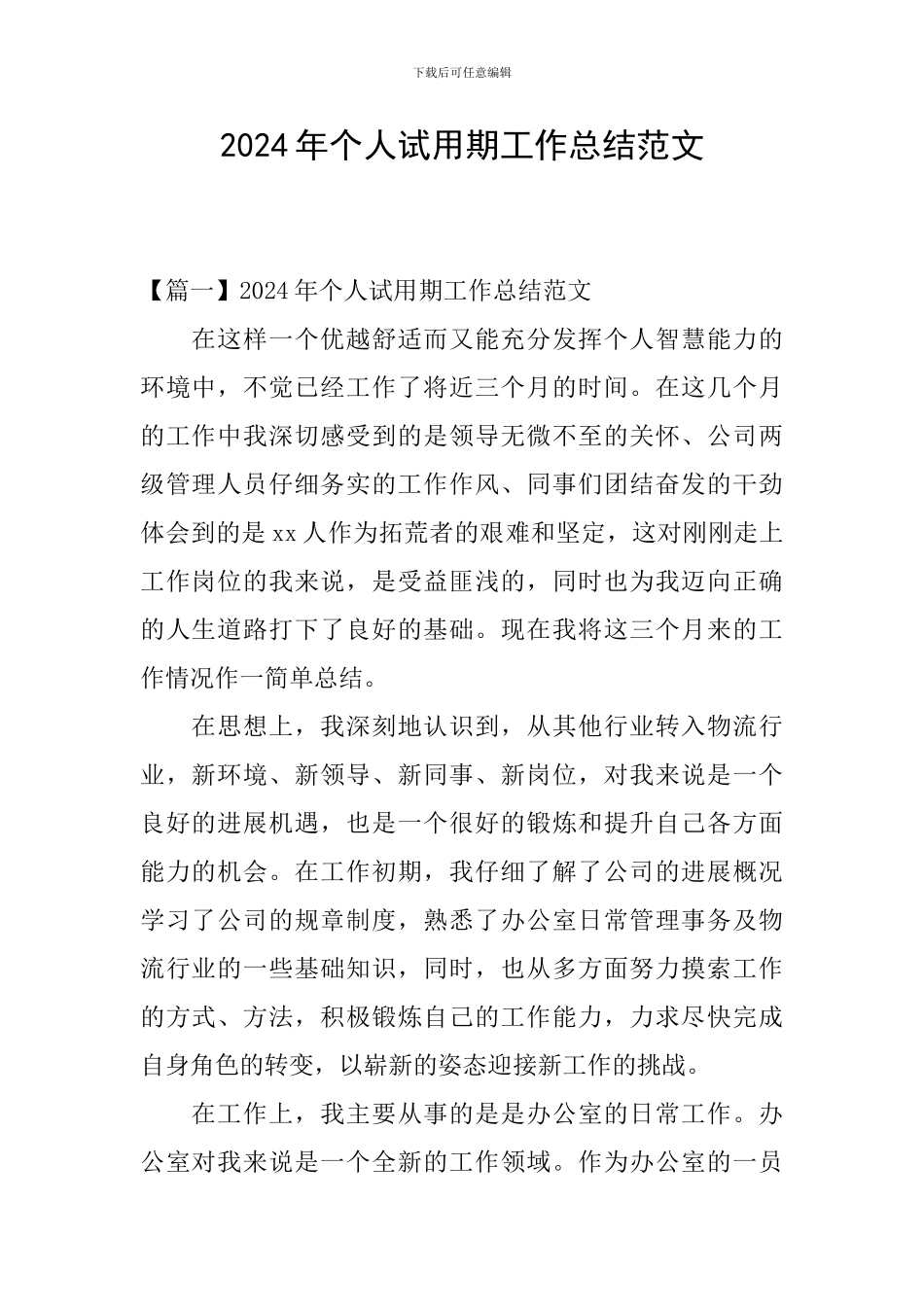 下载后可任意编辑

2024年个人试用期工作总结范文

【篇一】2024年个人试用期工作总结范文

在这样一个优越舒适而又能充分发挥个人智慧能力的环境中，不觉已经工作了将近三个月的时间。在这几个月的工作中我深切感受到的是领导无微不至的关怀、公司两级管理人员仔细务实的工作作风、同事们团结奋发的干劲体会到的是xx人作为拓荒者的艰难和坚定，这对刚刚走上工作岗位的我来说，是受益匪浅的，同时也为我迈向正确的人生道路打下了良好的基础。现在我将这三个月来的工作情况作一简单总结。

在思想上，我深刻地认识到，从其他行业转入物流行业，新环境、新领导、新同事、新岗位，对我来说是一个良好的进展机遇，也是一个很好的锻炼和提升自己各方面能力的机会。在工作初期，我仔细了解了公司的进展概况学习了公司的规章制度，熟悉了办公室日常管理事务及物流行业的一些基础知识，同时，也从多方面努力摸索工作的方式、方法，积极锻炼自己的工作能力，力求尽快完成自身角色的转变，以崭新的姿态迎接新工作的挑战。

在工作上，我主要从事的是是办公室的日常工作。办公室对我来说是一个全新的工作领域。作为办公室的一员